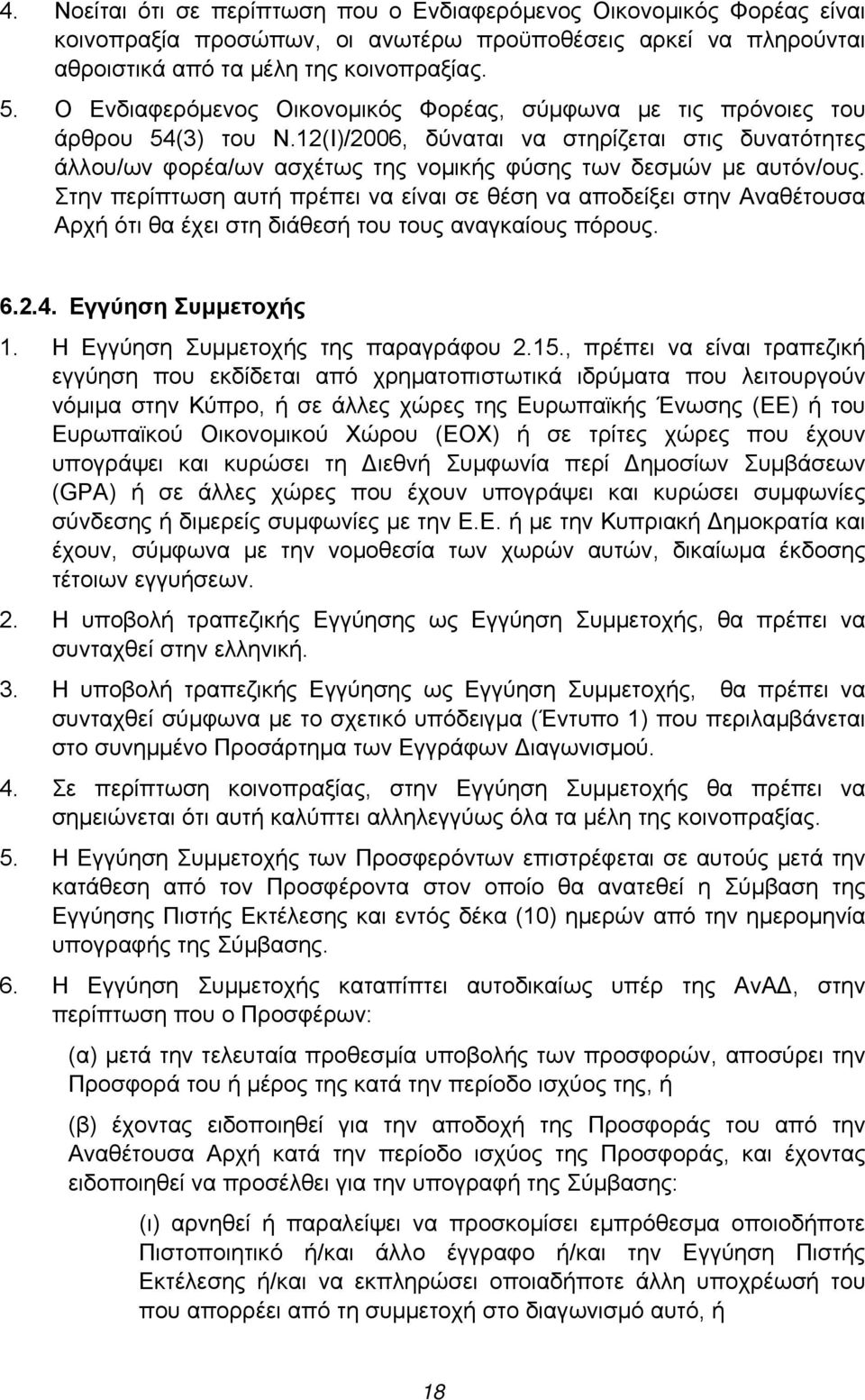 4. Νοείται ότι σε περίπτωση που ο Ενδιαφερόμενος Οικονομικός Φορέας είναι κοινοπραξία προσώπων, οι ανωτέρω προϋποθέσεις αρκεί να πληρούνται αθροιστικά από τα μέλη της κοινοπραξίας.

5. Ο Ενδιαφερόμενος Οικονομικός Φορέας, σύμφωνα με τις πρόνοιες του άρθρου 54(3) του Ν.12(Ι)/2006, δύναται να στηρίζεται στις δυνατότητες άλλου/ων φορέα/ων ασχέτως της νομικής φύσης των δεσμών με αυτόν/ους. Στην περίπτωση αυτή πρέπει να είναι σε θέση να αποδείξει στην Αναθέτουσα Αρχή ότι θα έχει στη διάθεσή του τους αναγκαίους πόρους.

6.2.4. Εγγύηση Συμμετοχής

1. Η Εγγύηση Συμμετοχής της παραγράφου 2.15., πρέπει να είναι τραπεζική εγγύηση που εκδίδεται από χρηματοπιστωτικά ιδρύματα που λειτουργούν νόμιμα στην Κύπρο, ή σε άλλες χώρες της Ευρωπαϊκής Ένωσης (ΕΕ) ή του Ευρωπαϊκού Οικονομικού Χώρου (ΕΟΧ) ή σε τρίτες χώρες που έχουν υπογράψει και κυρώσει τη Διεθνή Συμφωνία περί Δημοσίων Συμβάσεων (GPA) ή σε άλλες χώρες που έχουν υπογράψει και κυρώσει συμφωνίες σύνδεσης ή διμερείς συμφωνίες με την Ε.Ε. ή με την Κυπριακή Δημοκρατία και έχουν, σύμφωνα με την νομοθεσία των χωρών αυτών, δικαίωμα έκδοσης τέτοιων εγγυήσεων.

2. Η υποβολή τραπεζικής Εγγύησης ως Εγγύηση Συμμετοχής, θα πρέπει να συνταχθεί στην ελληνική.

3. Η υποβολή τραπεζικής Εγγύησης ως Εγγύηση Συμμετοχής, θα πρέπει να συνταχθεί σύμφωνα με το σχετικό υπόδειγμα (Έντυπο 1) που περιλαμβάνεται στο συνημμένο Προσάρτημα των Εγγράφων Διαγωνισμού.

4. Σε περίπτωση κοινοπραξίας, στην Εγγύηση Συμμετοχής θα πρέπει να σημειώνεται ότι αυτή καλύπτει αλληλεγγύως όλα τα μέλη της κοινοπραξίας.

5. Η Εγγύηση Συμμετοχής των Προσφερόντων επιστρέφεται σε αυτούς μετά την κατάθεση από τον Προσφέροντα στον οποίο θα ανατεθεί η Σύμβαση της Εγγύησης Πιστής Εκτέλεσης και εντός δέκα (10) ημερών από την ημερομηνία υπογραφής της Σύμβασης.

6. Η Εγγύηση Συμμετοχής καταπίπτει αυτοδικαίως υπέρ της ΑνΑΔ, στην περίπτωση που ο Προσφέρων:

(α) μετά την τελευταία προθεσμία υποβολής των προσφορών, αποσύρει την Προσφορά του ή μέρος της κατά την περίοδο ισχύος της, ή

(β) έχοντας ειδοποιηθεί για την αποδοχή της Προσφοράς του από την Αναθέτουσα Αρχή κατά την περίοδο ισχύος της Προσφοράς, και έχοντας ειδοποιηθεί να προσέλθει για την υπογραφή της Σύμβασης:

(ι) αρνηθεί ή παραλείψει να προσκομίσει εμπρόθεσμα οποιοδήποτε Πιστοποιητικό ή/και άλλο έγγραφο ή/και την Εγγύηση Πιστής Εκτέλεσης ή/και να εκπληρώσει οποιαδήποτε άλλη υποχρέωσή του που απορρέει από τη συμμετοχή στο διαγωνισμό αυτό, ή

18